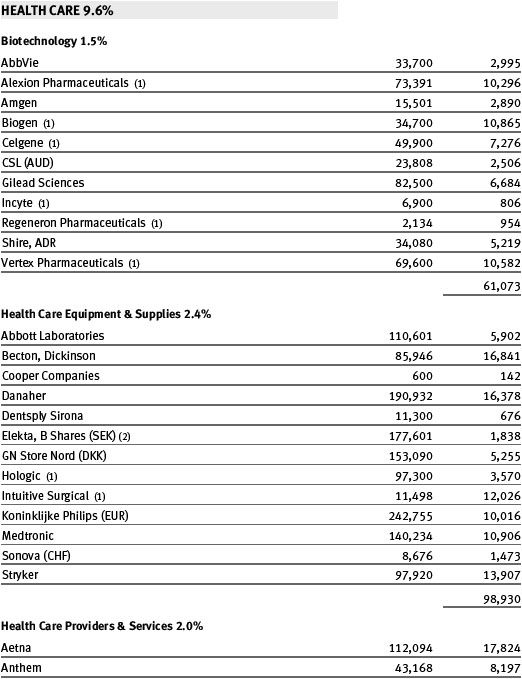 HEALTH CARE 9.6%

Biotechnology 1.5%

| | | |
|---|---|---|
| AbbVie | 33,700 | 2,995 |
| Alexion Pharmaceuticals (1) | 73,391 | 10,296 |
| Amgen | 15,501 | 2,890 |
| Biogen (1) | 34,700 | 10,865 |
| Celgene (1) | 49,900 | 7,276 |
| CSL (AUD) | 23,808 | 2,506 |
| Gilead Sciences | 82,500 | 6,684 |
| Incyte (1) | 6,900 | 806 |
| Regeneron Pharmaceuticals (1) | 2,134 | 954 |
| Shire, ADR | 34,080 | 5,219 |
| Vertex Pharmaceuticals (1) | 69,600 | 10,582 |
| | | 61,073 |

Health Care Equipment & Supplies 2.4%

| | | |
|---|---|---|
| Abbott Laboratories | 110,601 | 5,902 |
| Becton, Dickinson | 85,946 | 16,841 |
| Cooper Companies | 600 | 142 |
| Danaher | 190,932 | 16,378 |
| Dentsply Sirona | 11,300 | 676 |
| Elekta, B Shares (SEK) (2) | 177,601 | 1,838 |
| GN Store Nord (DKK) | 153,090 | 5,255 |
| Hologic (1) | 97,300 | 3,570 |
| Intuitive Surgical (1) | 11,498 | 12,026 |
| Koninklijke Philips (EUR) | 242,755 | 10,016 |
| Medtronic | 140,234 | 10,906 |
| Sonova (CHF) | 8,676 | 1,473 |
| Stryker | 97,920 | 13,907 |
| | | 98,930 |

Health Care Providers & Services 2.0%

| | | |
|---|---|---|
| Aetna | 112,094 | 17,824 |
| Anthem | 43,168 | 8,197 |